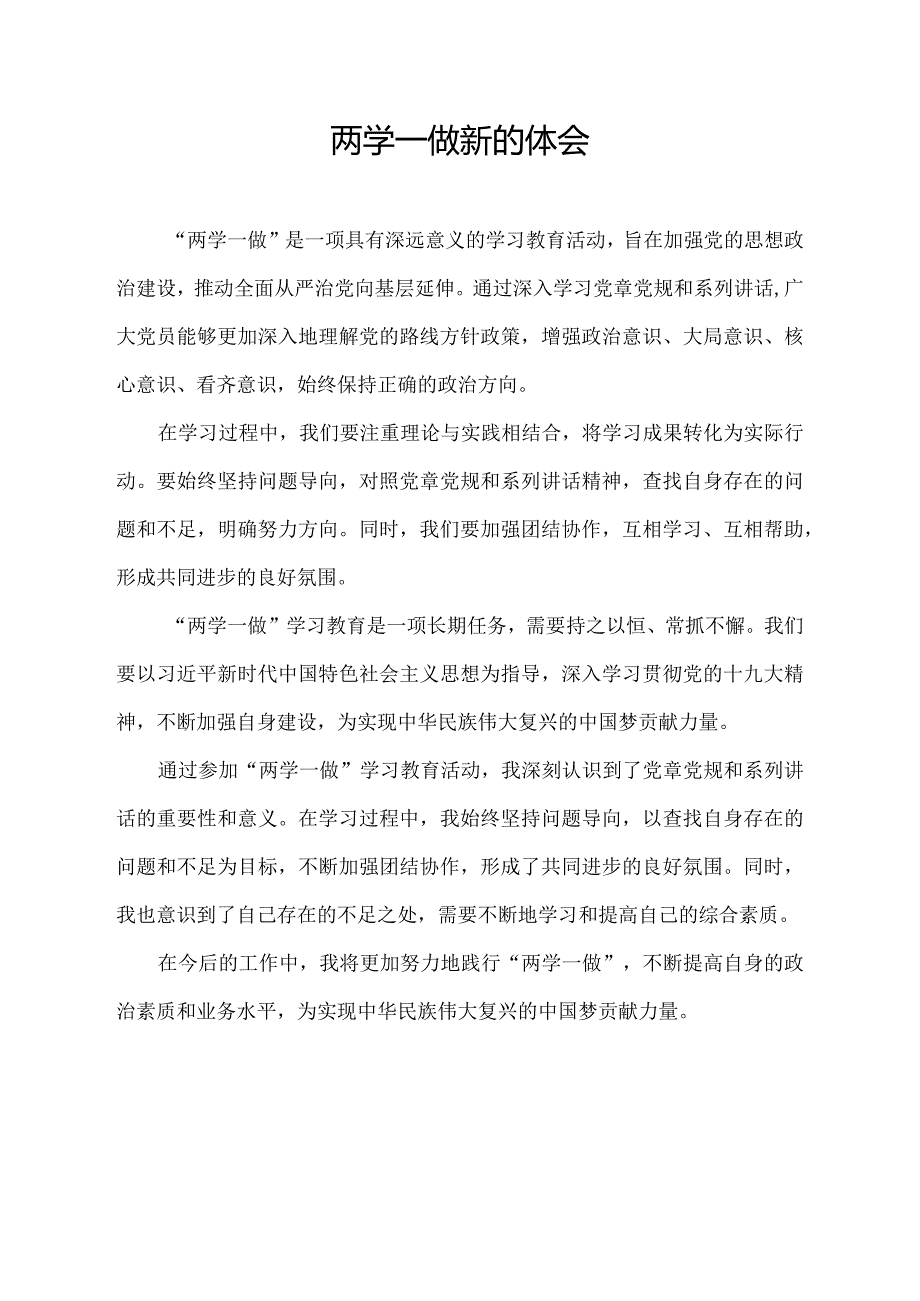 两学一做新的体会

“两学一做”是一项具有深远意义的学习教育活动，旨在加强党的思想政治建设，推动全面从严治党向基层延伸。通过深入学习党章党规和系列讲话,广大党员能够更加深入地理解党的路线方针政策，增强政治意识、大局意识、核心意识、看齐意识，始终保持正确的政治方向。

在学习过程中，我们要注重理论与实践相结合，将学习成果转化为实际行动。要始终坚持问题导向，对照党章党规和系列讲话精神，查找自身存在的问题和不足，明确努力方向。同时，我们要加强团结协作，互相学习、互相帮助，形成共同进步的良好氛围。

“两学一做”学习教育是一项长期任务，需要持之以恒、常抓不懈。我们要以习近平新时代中国特色社会主义思想为指导，深入学习贯彻党的十九大精神，不断加强自身建设，为实现中华民族伟大复兴的中国梦贡献力量。

通过参加“两学一做”学习教育活动，我深刻认识到了党章党规和系列讲话的重要性和意义。在学习过程中，我始终坚持问题导向，以查找自身存在的问题和不足为目标，不断加强团结协作，形成了共同进步的良好氛围。同时，我也意识到了自己存在的不足之处，需要不断地学习和提高自己的综合素质。

在今后的工作中，我将更加努力地践行“两学一做”，不断提高自身的政治素质和业务水平，为实现中华民族伟大复兴的中国梦贡献力量。